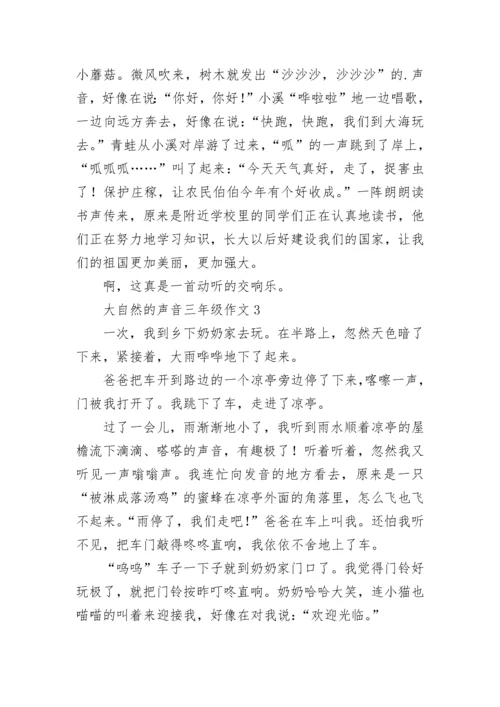 小蘑菇。微风吹来，树木就发出“沙沙沙，沙沙沙”的.声音，好像在说：“你好，你好！”小溪“哗啦啦”地一边唱歌，一边向远方奔去，好像在说：“快跑，快跑，我们到大海玩去。”青蛙从小溪对岸游了过来，“呱”的一声跳到了岸上，“呱呱呱……”叫了起来：“今天天气真好，走了，捉害虫了！保护庄稼，让农民伯伯今年有个好收成。”一阵朗朗读书声传来，原来是附近学校里的同学们正在认真地读书，他们正在努力地学习知识，长大以后好建设我们的国家，让我们的祖国更加美丽，更加强大。

啊，这真是一首动听的交响乐。

大自然的声音三年级作文 3

一次，我到乡下奶奶家去玩。在半路上，忽然天色暗了下来，紧接着，大雨哗哗地下了起来。

爸爸把车开到路边的一个凉亭旁边停了下来，喀嚓一声，门被我打开了。我跳下了车，走进了凉亭。

过了一会儿，雨渐渐地小了，我听到雨水顺着凉亭的屋檐流下滴滴、嗒嗒的声音，有趣极了！听着听着，忽然我又听见一声嗡嗡声。我连忙向发音的地方看去，原来是一只“被淋成落汤鸡”的蜜蜂在凉亭外面的角落里，怎么飞也飞不起来。“雨停了，我们走吧！”爸爸在车上叫我。还怕我听不见，把车门敲得咚咚直响，我依依不舍地上了车。

“呜呜”车子一下子就到奶奶家门口了。我觉得门铃好玩极了，就把门铃按昨叮咚直响。奶奶哈哈大笑，连小猫也喵喵的叫着来迎接我，好像在对我说：“欢迎光临。”